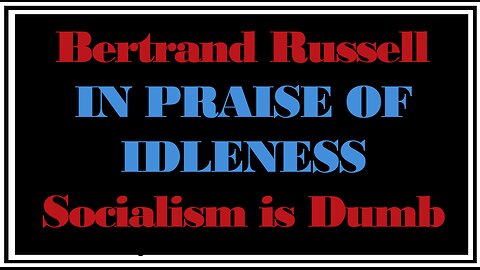 Bertrand Russell
IN PRAISE OF IDLENESS
Socialism is Dumb